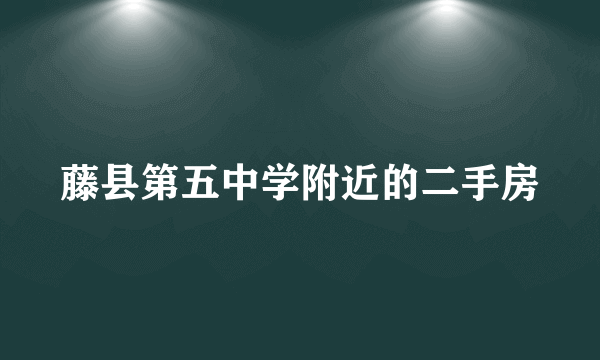 藤县第五中学附近的二手房